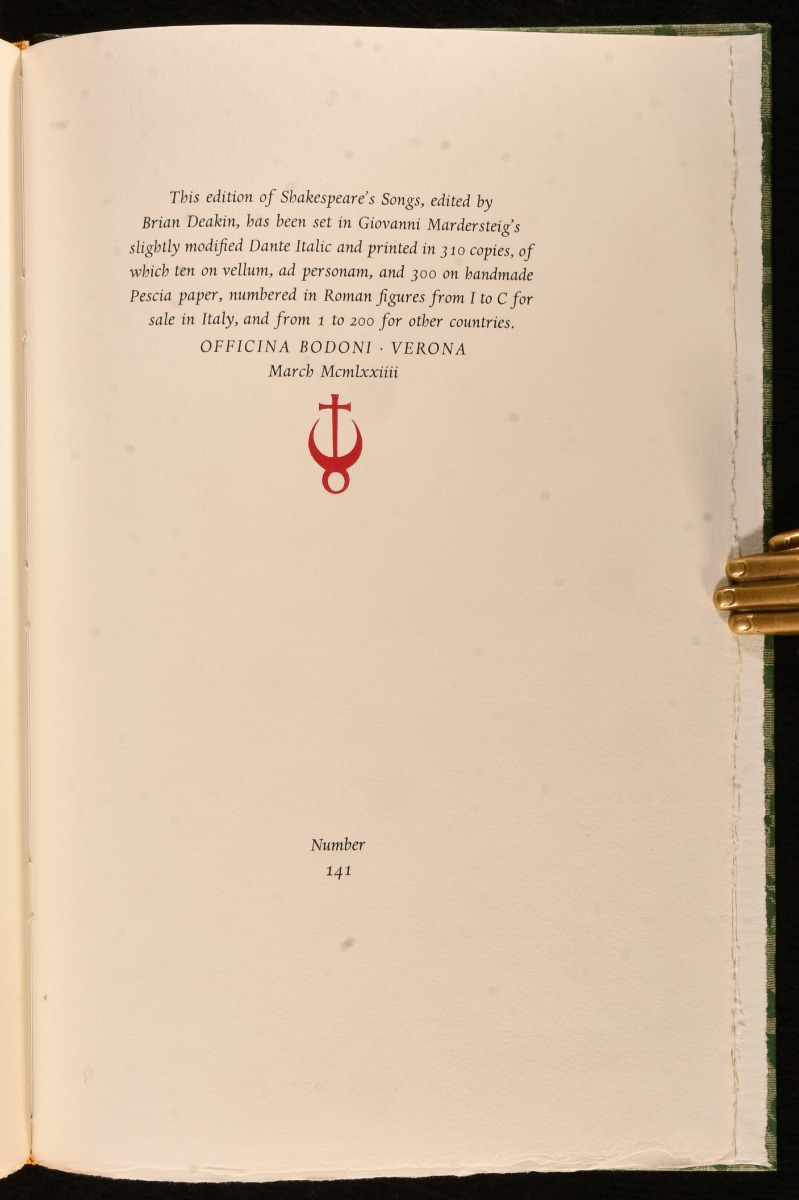 This edition of Shakespeare's Songs, edited by Brian Deakin, has been set in Giovanni Mardersteig's slightly modified Dante Italic and printed in 310 copies, of which ten on vellum, ad personam, and 300 on handmade Pescia paper, numbered in Roman figures from I to C for sale in Italy, and from 1 to 200 for other countries.

OFFICINA BODONI · VERONA
March Mcmlxxiiii

Number
141